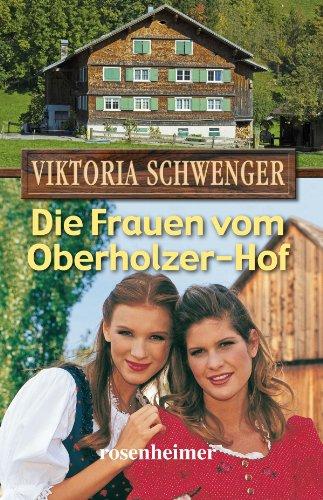 VIKTORIA SCHWENGER

Die Frauen vom Oberholzer-Hof

rosenheimer